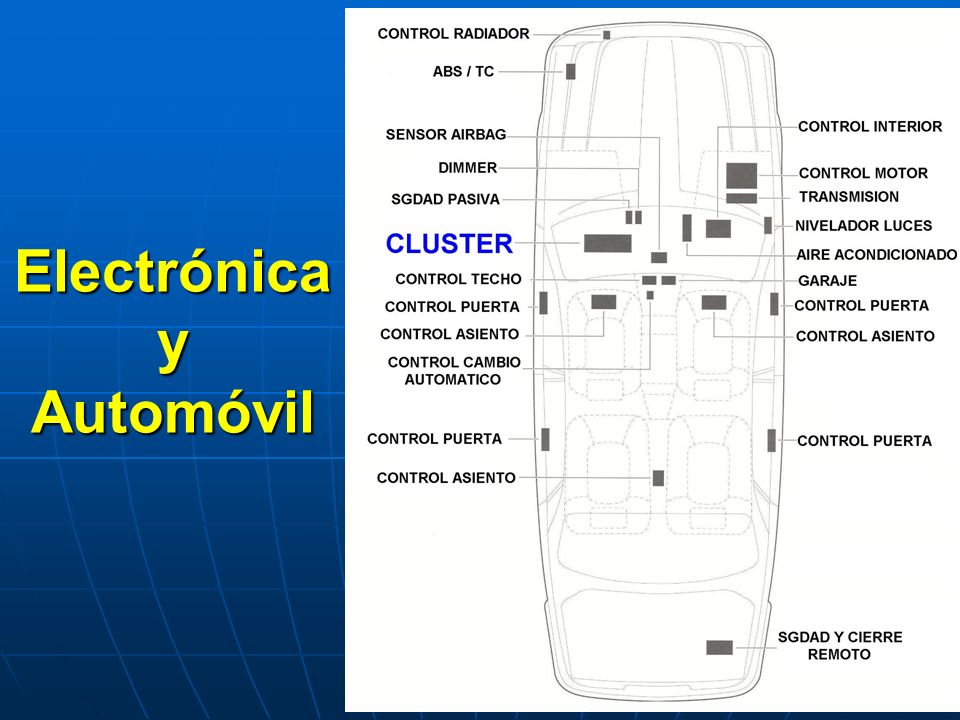 Electrónica y Automóvil

CONTROL RADIADOR
ABS / TC
SENSOR AIRBAG
DIMMER
SGDAD PASIVA
CLUSTER
CONTROL TECHO
CONTROL PUERTA
CONTROL ASIENTO
CONTROL CAMBIO AUTOMATICO
CONTROL PUERTA
CONTROL ASIENTO
CONTROL INTERIOR
CONTROL MOTOR
TRANSMISION
NIVELADOR LUCES
AIRE ACONDICIONADO
GARAJE
CONTROL PUERTA
CONTROL ASIENTO
CONTROL PUERTA
SGDAD Y CIERRE REMOTO